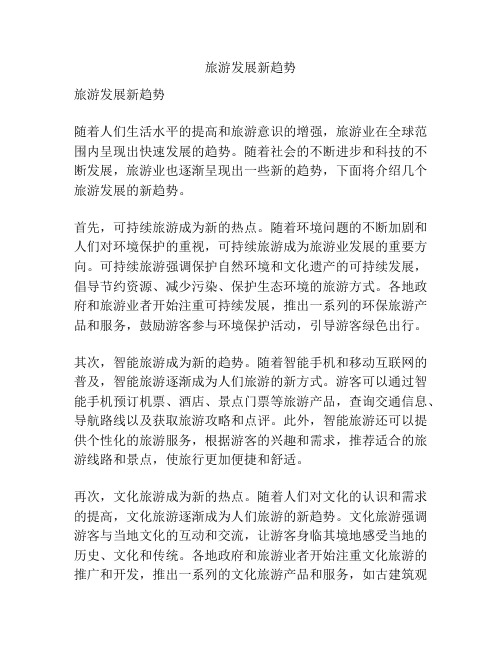 旅游发展新趋势

旅游发展新趋势

随着人们生活水平的提高和旅游意识的增强，旅游业在全球范围内呈现出快速发展的趋势。随着社会的不断进步和科技的不断发展，旅游业也逐渐呈现出一些新的趋势，下面将介绍几个旅游发展的新趋势。

首先，可持续旅游成为新的热点。随着环境问题的不断加剧和人们对环境保护的重视，可持续旅游成为旅游业发展的重要方向。可持续旅游强调保护自然环境和文化遗产的可持续发展，倡导节约资源、减少污染、保护生态环境的旅游方式。各地政府和旅游业者开始注重可持续发展，推出一系列的环保旅游产品和服务，鼓励游客参与环境保护活动，引导游客绿色出行。

其次，智能旅游成为新的趋势。随着智能手机和移动互联网的普及，智能旅游逐渐成为人们旅游的新方式。游客可以通过智能手机预订机票、酒店、景点门票等旅游产品，查询交通信息、导航路线以及获取旅游攻略和点评。此外，智能旅游还可以提供个性化的旅游服务，根据游客的兴趣和需求，推荐适合的旅游线路和景点，使旅行更加便捷和舒适。

再次，文化旅游成为新的热点。随着人们对文化的认识和需求的提高，文化旅游逐渐成为人们旅游的新趋势。文化旅游强调游客与当地文化的互动和交流，让游客身临其境地感受当地的历史、文化和传统。各地政府和旅游业者开始注重文化旅游的推广和开发，推出一系列的文化旅游产品和服务，如古建筑观